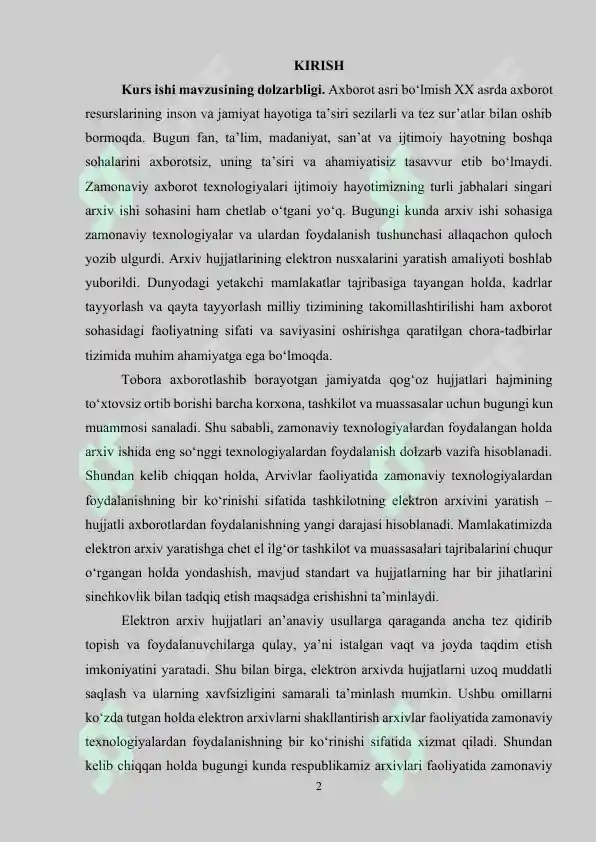 KIRISH

Kurs ishi mavzusining dolzarbligi. Axborot asri bo'lmish XX asrda axborot resurslarining inson va jamiyat hayotiga ta'siri sezilarli va tez sur'atlar bilan oshib bormoqda. Bugun fan, ta'lim, madaniyat, san'at va ijtimoiy hayotning boshqa sohalarini axborotsiz, uning ta'siri va ahamiyatisiz tasavvur etib bo'lmaydi. Zamonaviy axborot texnologiyalari ijtimoiy hayotimizning turli jabhalari singari arxiv ishi sohasini ham chetlab o'tgani yo'q. Bugungi kunda arxiv ishi sohasiga zamonaviy texnologiyalar va ulardan foydalanish tushunchasi allaqachon quloch yozib ulgurdi. Arxiv hujjatlarining elektron nusxalarini yaratish amaliyoti boshlab yuborildi. Dunyodagi yetakchi mamlakatlar tajribasiga tayangan holda, kadrlar tayyorlash va qayta tayyorlash milliy tizimining takomillashtirilishi ham axborot sohasidagi faoliyatning sifati va saviyasini oshirishga qaratilgan chora-tadbirlar tizimida muhim ahamiyatga ega bo'lmoqda.

Tobora axborotlashib borayotgan jamiyatda qog'oz hujjatlari hajmining to'xtovsiz ortib borishi barcha korxona, tashkilot va muassasalar uchun bugungi kun muammosi sanaladi. Shu sababli, zamonaviy texnologiyalardan foydalangan holda arxiv ishida eng so'nggi texnologiyalardan foydalanish dolzarb vazifa hisoblanadi. Shundan kelib chiqqan holda, Arvivlar faoliyatida zamonaviy texnologiyalardan foydalanishning bir ko'rinishi sifatida tashkilotning elektron arxivini yaratish – hujjatli axborotlardan foydalanishning yangi darajasi hisoblanadi. Mamlakatimizda elektron arxiv yaratishga chet el ilg'or tashkilot va muassasalari tajribalarini chuqur o'rgangan holda yondashish, mavjud standart va hujjatlarning har bir jihatlarini sinchkovlik bilan tadqiq etish maqsadga erishishni ta'minlaydi.

Elektron arxiv hujjatlari an'anaviy usullarga qaraganda ancha tez qidirib topish va foydalanuvchilarga qulay, ya'ni istalgan vaqt va joyda taqdim etish imkoniyatini yaratadi. Shu bilan birga, elektron arxivda hujjatlarni uzoq muddatli saqlash va ularning xavfsizligini samarali ta'minlash mumkin. Ushbu omillarni ko'zda tutgan holda elektron arxivlarni shakllantirish arxivlar faoliyatida zamonaviy texnologiyalardan foydalanishning bir ko'rinishi sifatida xizmat qiladi. Shundan kelib chiqqan holda bugungi kunda respublikamiz arxivlari faoliyatida zamonaviy

2